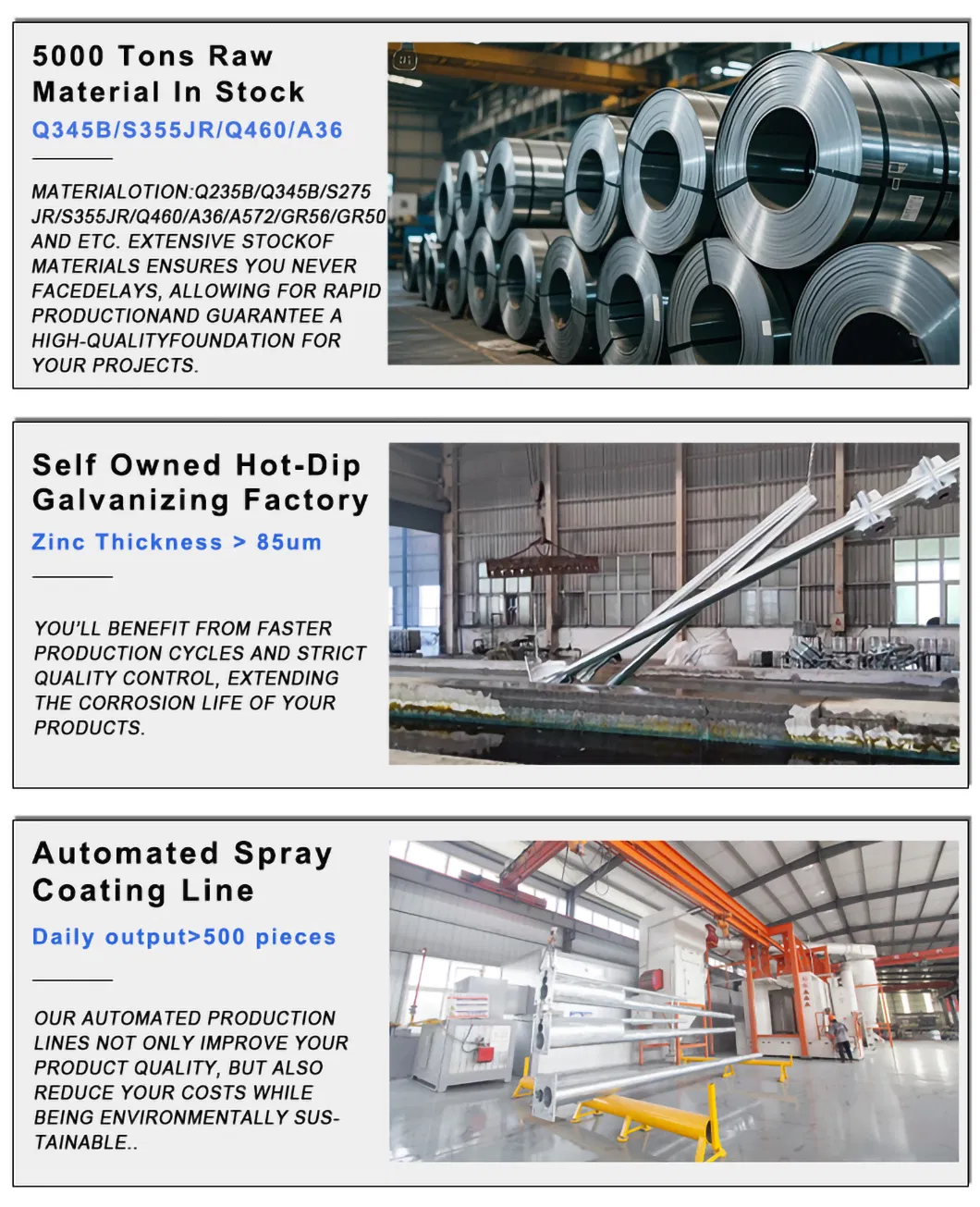 5000 Tons Raw Material In Stock

Q345B/S355JR/Q460/A36

MATERIALOTION:Q235B/Q345B/S275 JR/S355JR/Q460/A36/A572/GR56/GR50 AND ETC. EXTENSIVE STOCKOF MATERIALS ENSURES YOU NEVER FACEDELAYS, ALLOWING FOR RAPID PRODUCTIONAND GUARANTEE A HIGH-QUALITYFOUNDATION FOR YOUR PROJECTS.

Self Owned Hot-Dip Galvanizing Factory

Zinc Thickness > 85um

YOU'LL BENEFIT FROM FASTER PRODUCTION CYCLES AND STRICT QUALITY CONTROL, EXTENDING THE CORROSION LIFE OF YOUR PRODUCTS.

Automated Spray Coating Line

Daily output>500 pieces

OUR AUTOMATED PRODUCTION LINES NOT ONLY IMPROVE YOUR PRODUCT QUALITY, BUT ALSO REDUCE YOUR COSTS WHILE BEING ENVIRONMENTALLY SUSTAINABLE..